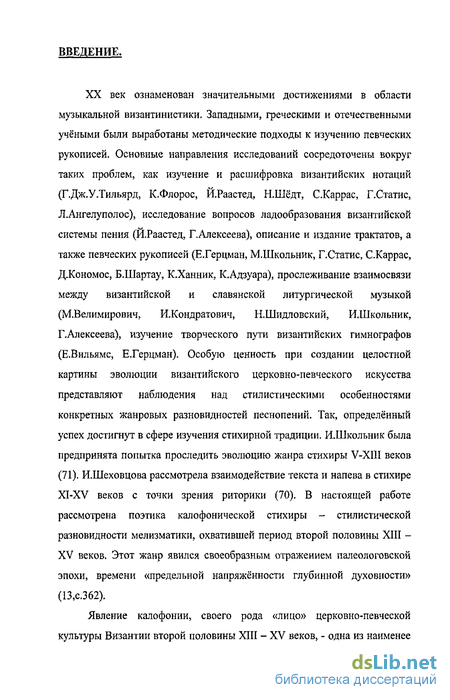 ВВЕДЕНИЕ.

XX век ознаменован значительными достижениями в области музыкальной византинистики. Западными, греческими и отечественными учёными были выработаны методические подходы к изучению певческих рукописей. Основные направления исследований сосредоточены вокруг таких проблем, как изучение и расшифровка византийских нотаций (Г.Дж.У.Тильярд, К.Флорос, Й.Раастед, Н.Шёдт, С.Каррас, Г.Статис, Л.Ангелуполос), исследование вопросов ладообразования византийской системы пения (Й.Раастед, Г.Алексеева), описание и издание трактатов, а также певческих рукописей (Е.Герцман, М.Школьник, Г.Статис, С.Каррас, Д.Кономос, Б.Шартау, К.Ханник, К.Адзуара), прослеживание взаимосвязи между византийской и славянской литургической музыкой (М.Велимирович, И.Кондратович, Н.Шидловский, И.Школьник, Г.Алексеева), изучение творческого пути византийских гимнографов (Е.Вильямс, Е.Герцман). Особую ценность при создании целостной картины эволюции византийского церковно-певческого искусства представляют наблюдения над стилистическими особенностями конкретных жанровых разновидностей песнопений. Так, определённый успех достигнут в сфере изучения стихирной традиции. И.Школьник была предпринята попытка проследить эволюцию жанра стихиры V-XIII веков (71). И.Шеховцова рассмотрела взаимодействие текста и напева в стихире XI-XV веков с точки зрения риторики (70). В настоящей работе рассмотрена поэтика калофонической стихиры – стилистической разновидности мелизматики, охватившей период второй половины XIII – XV веков. Этот жанр явился своеобразным отражением палеологовской эпохи, времени «предельной напряжённости глубинной духовности» (13,с.362).

Явление калофонии, своего рода «лицо» церковно-певческой культуры Византии второй половины XIII – XV веков, - одна из наименее

dsLib.net
библиотека диссертаций